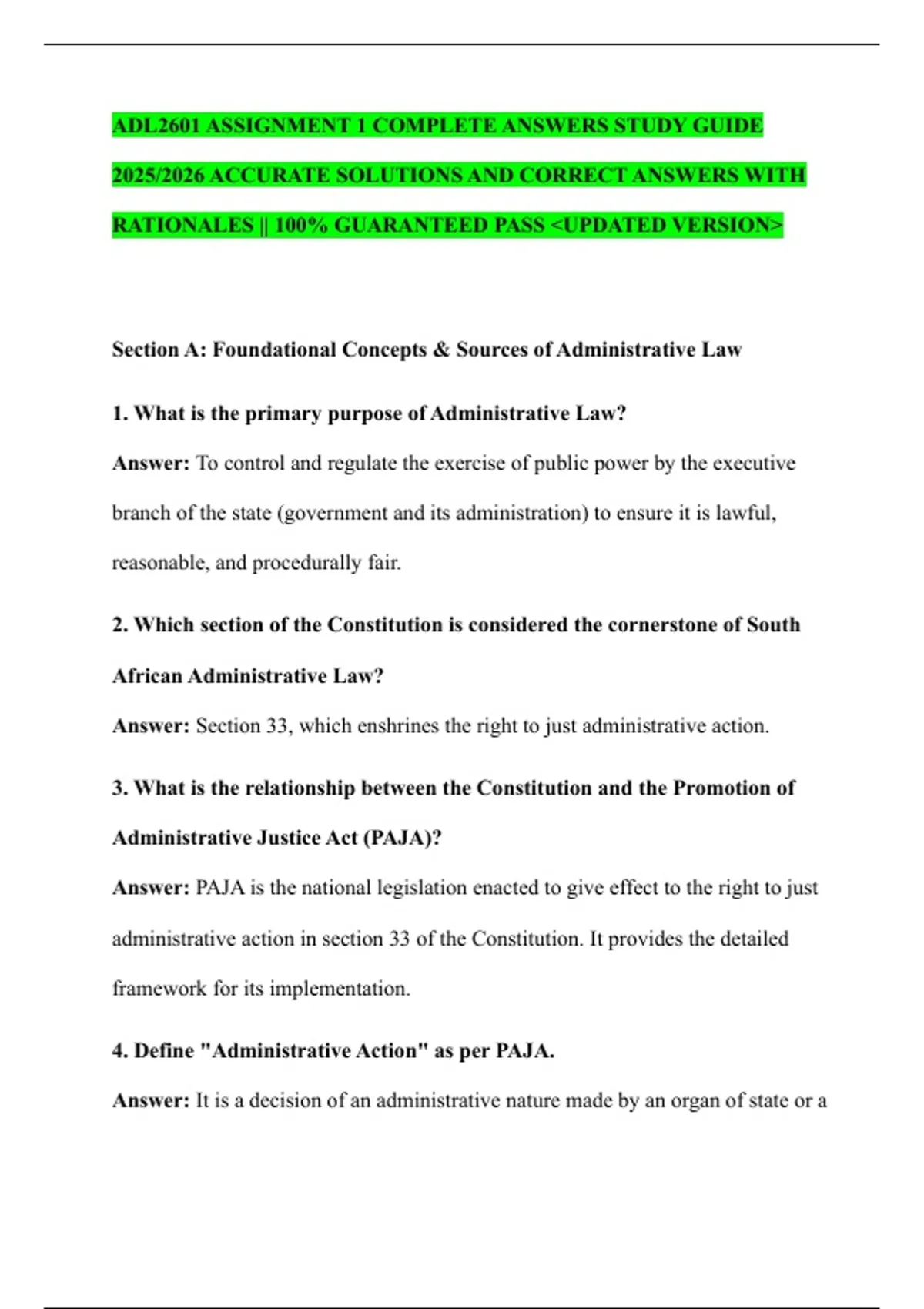 ADL2601 ASSIGNMENT 1 COMPLETE ANSWERS STUDY GUIDE 2025/2026 ACCURATE SOLUTIONS AND CORRECT ANSWERS WITH RATIONALES || 100% GUARANTEED PASS <UPDATED VERSION>

Section A: Foundational Concepts & Sources of Administrative Law

1. What is the primary purpose of Administrative Law?

Answer: To control and regulate the exercise of public power by the executive branch of the state (government and its administration) to ensure it is lawful, reasonable, and procedurally fair.

2. Which section of the Constitution is considered the cornerstone of South African Administrative Law?

Answer: Section 33, which enshrines the right to just administrative action.

3. What is the relationship between the Constitution and the Promotion of Administrative Justice Act (PAJA)?

Answer: PAJA is the national legislation enacted to give effect to the right to just administrative action in section 33 of the Constitution. It provides the detailed framework for its implementation.

4. Define "Administrative Action" as per PAJA.

Answer: It is a decision of an administrative nature made by an organ of state or a